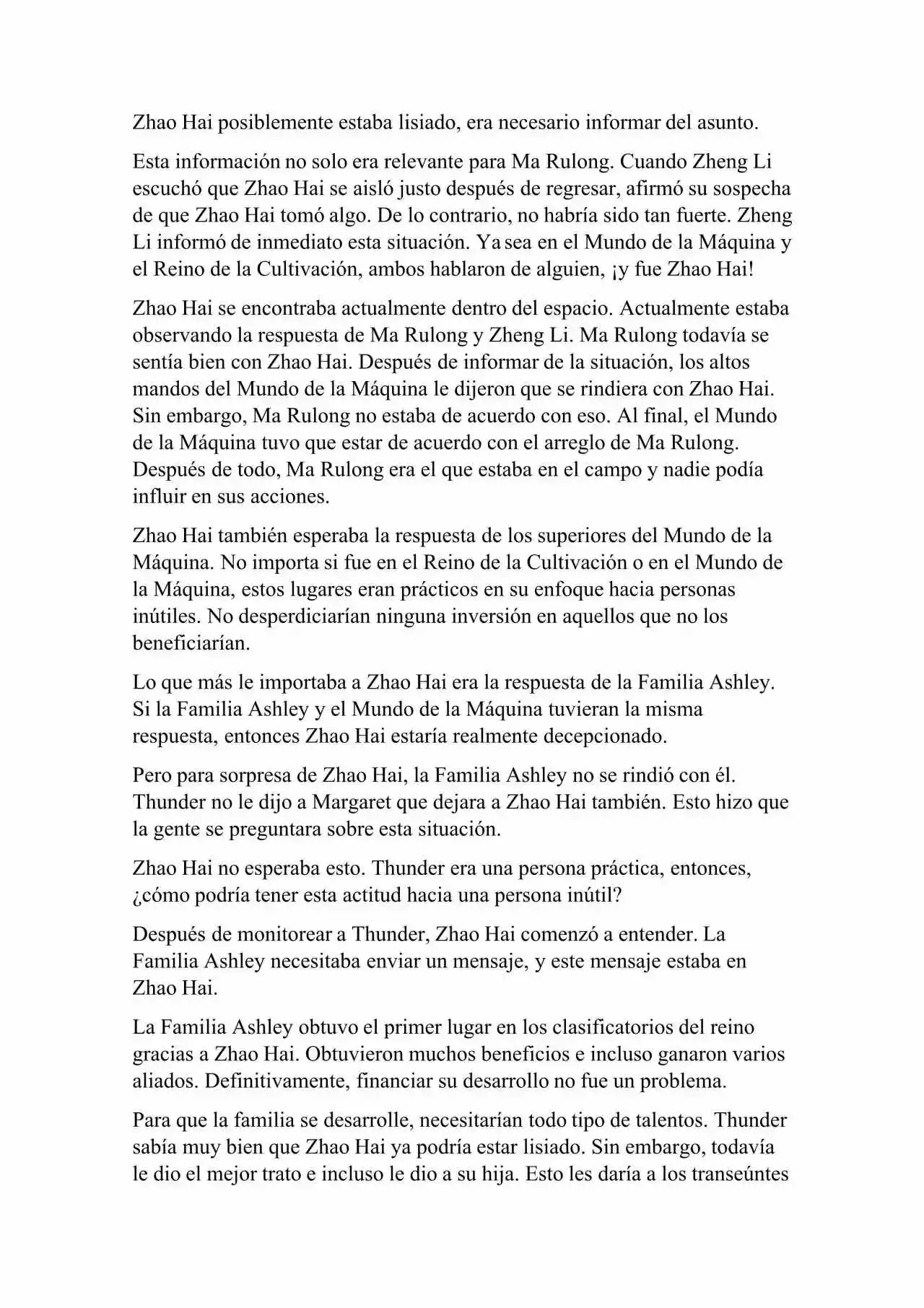 Zhao Hai posiblemente estaba lisiado, era necesario informar del asunto.

Esta información no solo era relevante para Ma Rulong. Cuando Zheng Li escuchó que Zhao Hai se aisló justo después de regresar, afirmó su sospecha de que Zhao Hai tomó algo. De lo contrario, no habría sido tan fuerte. Zheng Li informó de inmediato esta situación. Ya sea en el Mundo de la Máquina y el Reino de la Cultivación, ambos hablaron de alguien, ¡y fue Zhao Hai!

Zhao Hai se encontraba actualmente dentro del espacio. Actualmente estaba observando la respuesta de Ma Rulong y Zheng Li. Ma Rulong todavía se sentía bien con Zhao Hai. Después de informar de la situación, los altos mandos del Mundo de la Máquina le dijeron que se rindiera con Zhao Hai. Sin embargo, Ma Rulong no estaba de acuerdo con eso. Al final, el Mundo de la Máquina tuvo que estar de acuerdo con el arreglo de Ma Rulong. Después de todo, Ma Rulong era el que estaba en el campo y nadie podía influir en sus acciones.

Zhao Hai también esperaba la respuesta de los superiores del Mundo de la Máquina. No importa si fue en el Reino de la Cultivación o en el Mundo de la Máquina, estos lugares eran prácticos en su enfoque hacia personas inútiles. No desperdiciarían ninguna inversión en aquellos que no los beneficiarían.

Lo que más le importaba a Zhao Hai era la respuesta de la Familia Ashley. Si la Familia Ashley y el Mundo de la Máquina tuvieran la misma respuesta, entonces Zhao Hai estaría realmente decepcionado.

Pero para sorpresa de Zhao Hai, la Familia Ashley no se rindió con él. Thunder no le dijo a Margaret que dejara a Zhao Hai también. Esto hizo que la gente se preguntara sobre esta situación.

Zhao Hai no esperaba esto. Thunder era una persona práctica, entonces, ¿cómo podría tener esta actitud hacia una persona inútil?

Después de monitorear a Thunder, Zhao Hai comenzó a entender. La Familia Ashley necesitaba enviar un mensaje, y este mensaje estaba en Zhao Hai.

La Familia Ashley obtuvo el primer lugar en los clasificatorios del reino gracias a Zhao Hai. Obtuvieron muchos beneficios e incluso ganaron varios aliados. Definitivamente, financiar su desarrollo no fue un problema.

Para que la familia se desarrolle, necesitarían todo tipo de talentos. Thunder sabía muy bien que Zhao Hai ya podría estar lisiado. Sin embargo, todavía le dio el mejor trato e incluso le dio a su hija. Esto les daría a los transeúntes